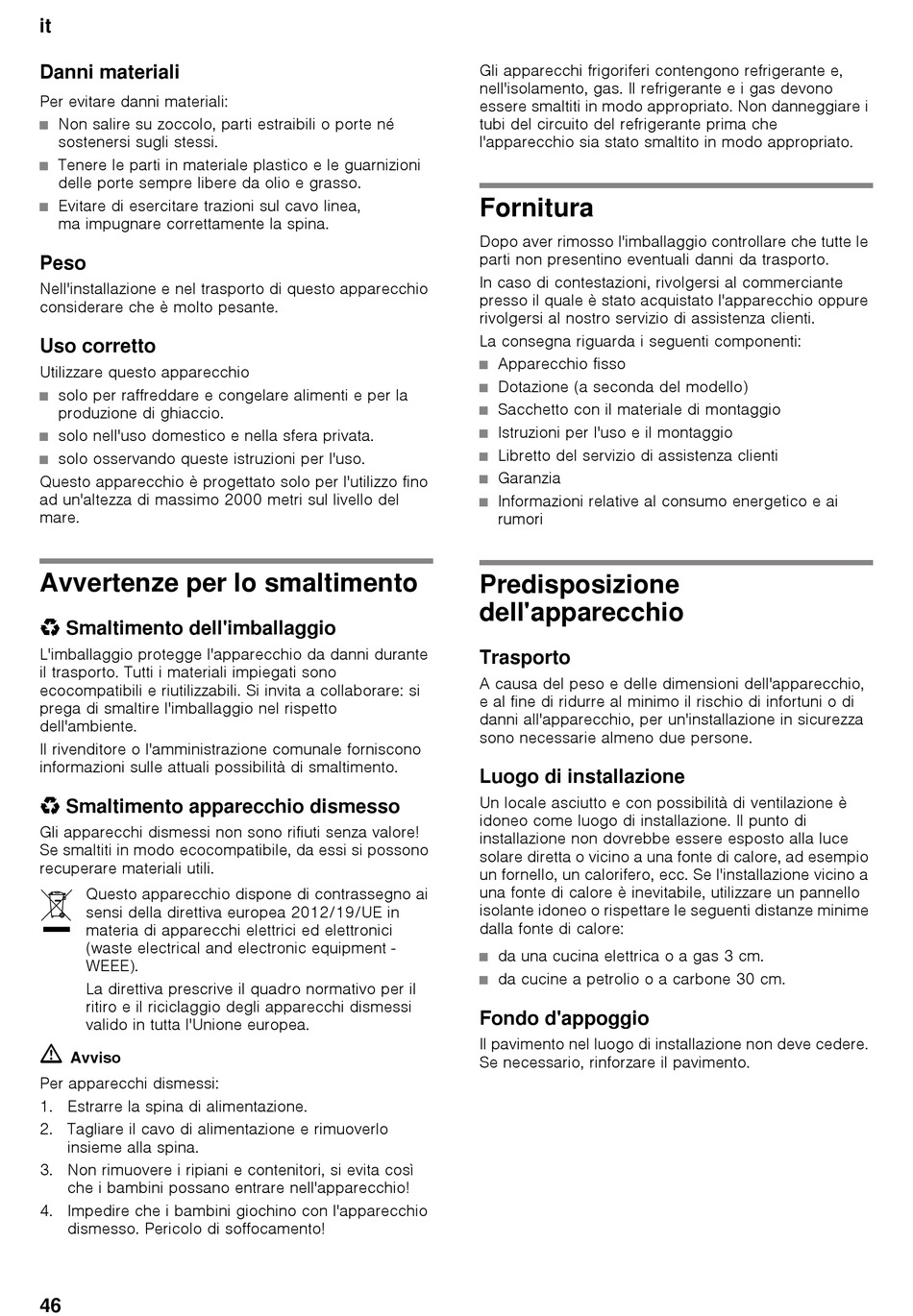 it

Danni materiali

Per evitare danni materiali:

■ Non salire su zoccolo, parti estraibili o porte né sostenersi sugli stessi.
■ Tenere le parti in materiale plastico e le guarnizioni delle porte sempre libere da olio e grasso.
■ Evitare di esercitare trazioni sul cavo linea, ma impugnare correttamente la spina.

Peso

Nell'installazione e nel trasporto di questo apparecchio considerare che è molto pesante.

Uso corretto

Utilizzare questo apparecchio

■ solo per raffreddare e congelare alimenti e per la produzione di ghiaccio.
■ solo nell'uso domestico e nella sfera privata.
■ solo osservando queste istruzioni per l'uso.

Questo apparecchio è progettato solo per l'utilizzo fino ad un'altezza di massimo 2000 metri sul livello del mare.

Avvertenze per lo smaltimento

Smaltimento dell'imballaggio

L'imballaggio protegge l'apparecchio da danni durante il trasporto. Tutti i materiali impiegati sono ecocompatibili e riutilizzabili. Si invita a collaborare: si prega di smaltire l'imballaggio nel rispetto dell'ambiente.

Il rivenditore o l'amministrazione comunale forniscono informazioni sulle attuali possibilità di smaltimento.

Smaltimento apparecchio dismesso

Gli apparecchi dismessi non sono rifiuti senza valore! Se smaltiti in modo ecocompatibile, da essi si possono recuperare materiali utili.

Questo apparecchio dispone di contrassegno ai sensi della direttiva europea 2012/19/UE in materia di apparecchi elettrici ed elettronici (waste electrical and electronic equipment - WEEE).

La direttiva prescrive il quadro normativo per il ritiro e il riciclaggio degli apparecchi dismessi valido in tutta l'Unione europea.

Avviso

Per apparecchi dismessi:

1. Estrarre la spina di alimentazione.
2. Tagliare il cavo di alimentazione e rimuoverlo insieme alla spina.
3. Non rimuovere i ripiani e contenitori, si evita così che i bambini possano entrare nell'apparecchio!
4. Impedire che i bambini giochino con l'apparecchio dismesso. Pericolo di soffocamento!

Gli apparecchi frigoriferi contengono refrigerante e, nell'isolamento, gas. Il refrigerante e i gas devono essere smaltiti in modo appropriato. Non danneggiare i tubi del circuito del refrigerante prima che l'apparecchio sia stato smaltito in modo appropriato.

Fornitura

Dopo aver rimosso l'imballaggio controllare che tutte le parti non presentino eventuali danni da trasporto.

In caso di contestazioni, rivolgersi al commerciante presso il quale è stato acquistato l'apparecchio oppure rivolgersi al nostro servizio di assistenza clienti.

La consegna riguarda i seguenti componenti:

■ Apparecchio fisso
■ Dotazione (a seconda del modello)
■ Sacchetto con il materiale di montaggio
■ Istruzioni per l'uso e il montaggio
■ Libretto del servizio di assistenza clienti
■ Garanzia
■ Informazioni relative al consumo energetico e ai rumori

Predisposizione dell'apparecchio

Trasporto

A causa del peso e delle dimensioni dell'apparecchio, e al fine di ridurre al minimo il rischio di infortuni o di danni all'apparecchio, per un'installazione in sicurezza sono necessarie almeno due persone.

Luogo di installazione

Un locale asciutto e con possibilità di ventilazione è idoneo come luogo di installazione. Il punto di installazione non dovrebbe essere esposto alla luce solare diretta o vicino a una fonte di calore, ad esempio un fornello, un calorifero, ecc. Se l'installazione vicino a una fonte di calore è inevitabile, utilizzare un pannello isolante idoneo o rispettare le seguenti distanze minime dalla fonte di calore:

■ da una cucina elettrica o a gas 3 cm.
■ da cucine a petrolio o a carbone 30 cm.

Fondo d'appoggio

Il pavimento nel luogo di installazione non deve cedere. Se necessario, rinforzare il pavimento.

46